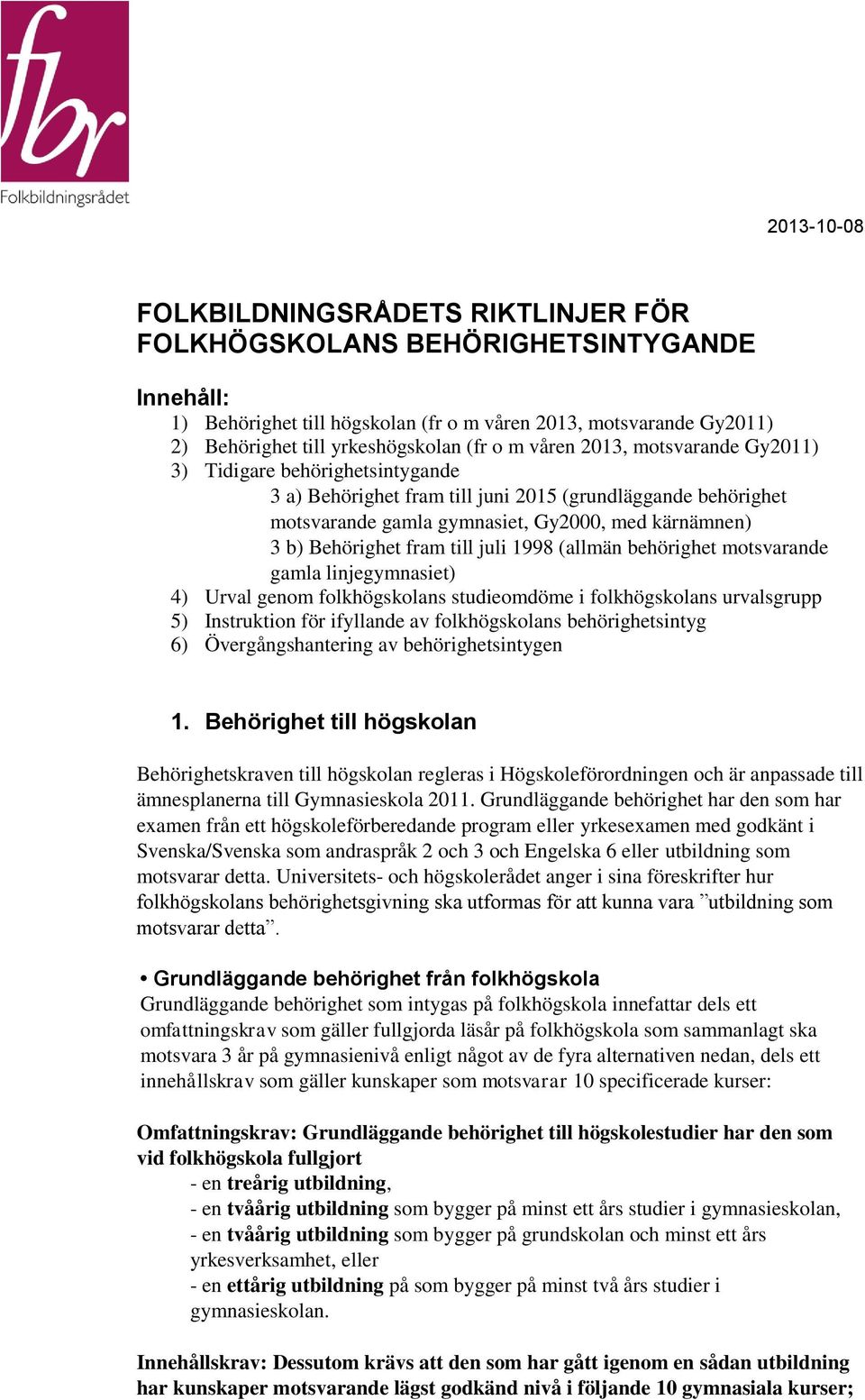 fbr
Folkbildningsrådet

2013-10-08

FOLKBILDNINGSRÅDETS RIKTLINJER FÖR FOLKHÖGSKOLANS BEHÖRIGHETSINTYGANDE

Innehåll:
1) Behörighet till högskolan (fr o m våren 2013, motsvarande Gy2011)
2) Behörighet till yrkeshögskolan (fr o m våren 2013, motsvarande Gy2011)
3) Tidigare behörighetsintygande
3 a) Behörighet fram till juni 2015 (grundläggande behörighet motsvarande gamla gymnasiet, Gy2000, med kärnämnen)
3 b) Behörighet fram till juli 1998 (allmän behörighet motsvarande gamla linjegymnasiet)
4) Urval genom folkhögskolans studieomdöme i folkhögskolans urvalsgrupp
5) Instruktion för ifyllande av folkhögskolans behörighetsintyg
6) Övergångshantering av behörighetsintygen

1. Behörighet till högskolan

Behörighetskraven till högskolan regleras i Högskoleförordningen och är anpassade till ämnesplanerna till Gymnasieskola 2011. Grundläggande behörighet har den som har examen från ett högskoleförberedande program eller yrkesexamen med godkänt i Svenska/Svenska som andraspråk 2 och 3 och Engelska 6 eller utbildning som motsvarar detta. Universitets- och högskolerådet anger i sina föreskrifter hur folkhögskolans behörighetsgivning ska utformas för att kunna vara ”utbildning som motsvarar detta”.

• Grundläggande behörighet från folkhögskola
Grundläggande behörighet som intygas på folkhögskola innefattar dels ett omfattningskrav som gäller fullgjorda läsår på folkhögskola som sammanlagt ska motsvara 3 år på gymnasienivå enligt något av de fyra alternativen nedan, dels ett innehållskrav som gäller kunskaper som motsvarar 10 specificerade kurser:

Omfattningskrav: Grundläggande behörighet till högskolestudier har den som vid folkhögskola fullgjort
- en treårig utbildning,
- en tvåårig utbildning som bygger på minst ett års studier i gymnasieskolan,
- en tvåårig utbildning som bygger på grundskolan och minst ett års yrkesverksamhet, eller
- en ettårig utbildning på som bygger på minst två års studier i gymnasieskolan.

Innehållskrav: Dessutom krävs att den som har gått igenom en sådan utbildning har kunskaper motsvarande lägst godkänd nivå i följande 10 gymnasiala kurser;